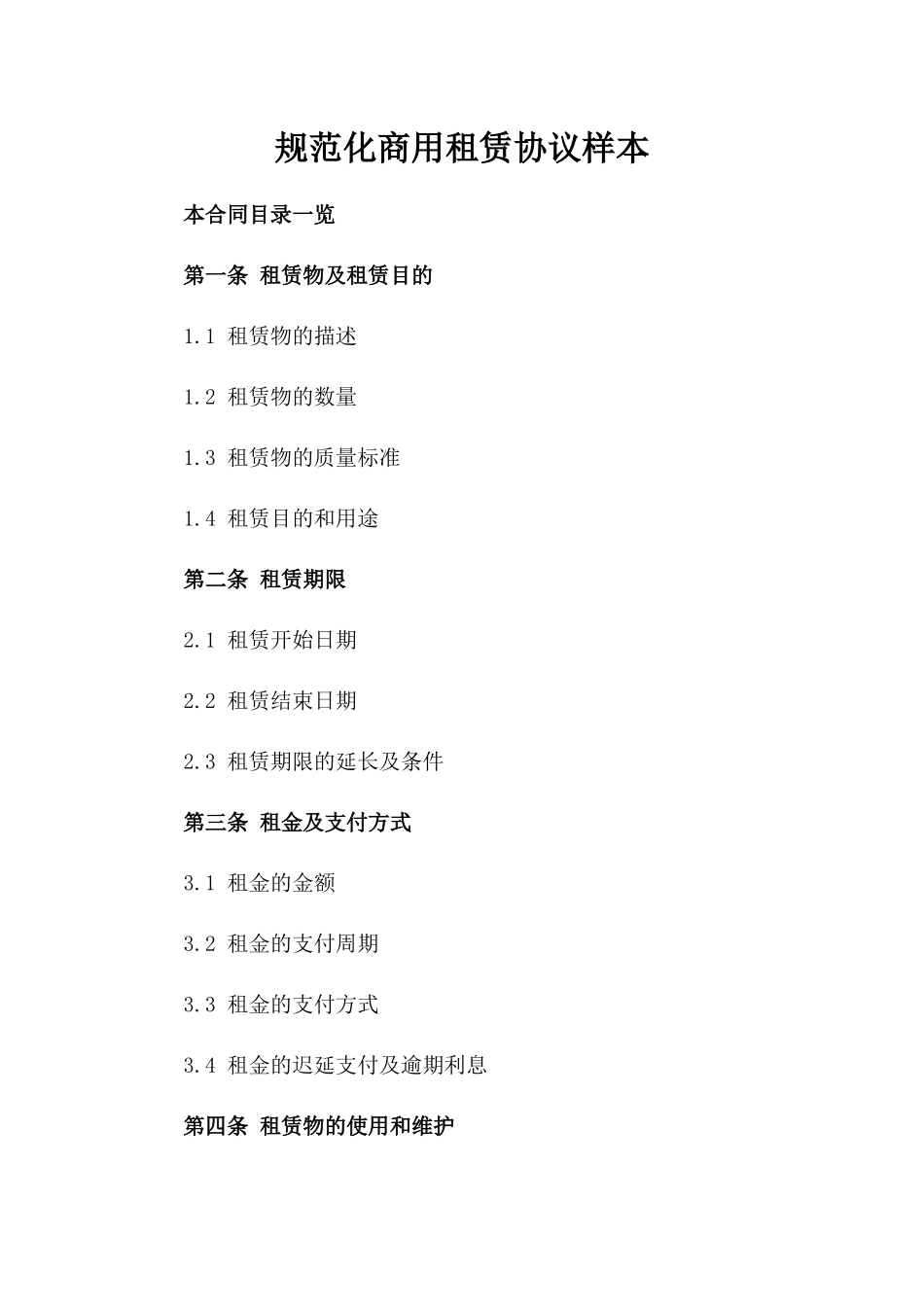 规范化商用租赁协议样本

本合同目录一览

第一条 租赁物及租赁目的

1.1 租赁物的描述

1.2 租赁物的数量

1.3 租赁物的质量标准

1.4 租赁目的和用途

第二条 租赁期限

2.1 租赁开始日期

2.2 租赁结束日期

2.3 租赁期限的延长及条件

第三条 租金及支付方式

3.1 租金的金额

3.2 租金的支付周期

3.3 租金的支付方式

3.4 租金的迟延支付及逾期利息

第四条 租赁物的使用和维护